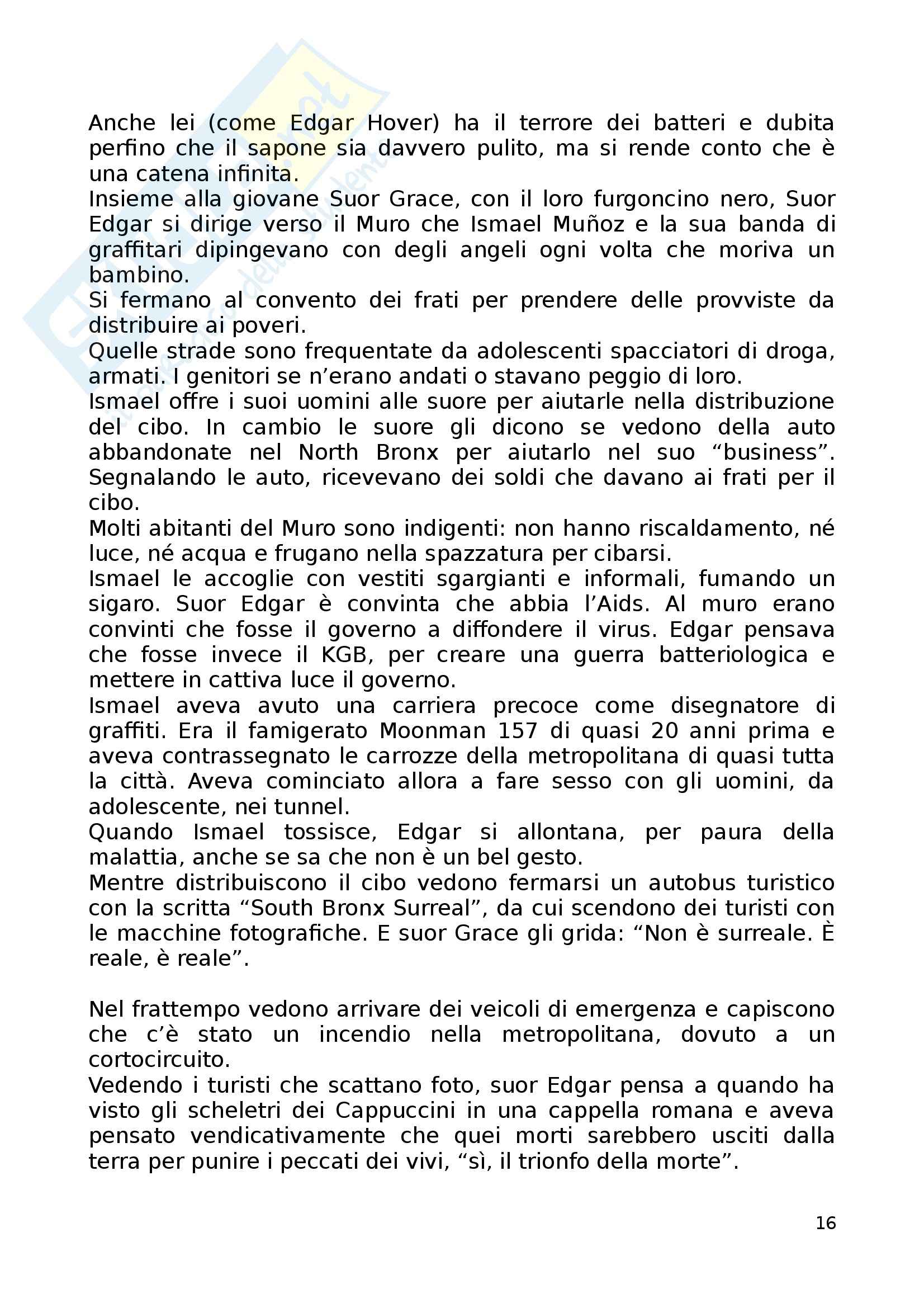 Anche lei (come Edgar Hover) ha il terrore dei batteri e dubita perfino che il sapone sia davvero pulito, ma si rende conto che è una catena infinita.
Insieme alla giovane Suor Grace, con il loro furgoncino nero, Suor Edgar si dirige verso il Muro che Ismael Muñoz e la sua banda di graffitari dipingevano con degli angeli ogni volta che moriva un bambino.
Si fermano al convento dei frati per prendere delle provviste da distribuire ai poveri.
Quelle strade sono frequentate da adolescenti spacciatori di droga, armati. I genitori se n'erano andati o stavano peggio di loro.
Ismael offre i suoi uomini alle suore per aiutarle nella distribuzione del cibo. In cambio le suore gli dicono se vedono della auto abbandonate nel North Bronx per aiutarlo nel suo "business". Segnalando le auto, ricevevano dei soldi che davano ai frati per il cibo.
Molti abitanti del Muro sono indigenti: non hanno riscaldamento, né luce, né acqua e frugano nella spazzatura per cibarsi.
Ismael le accoglie con vestiti sgargianti e informali, fumando un sigaro. Suor Edgar è convinta che abbia l'Aids. Al muro erano convinti che fosse il governo a diffondere il virus. Edgar pensava che fosse invece il KGB, per creare una guerra batteriologica e mettere in cattiva luce il governo.
Ismael aveva avuto una carriera precoce come disegnatore di graffiti. Era il famigerato Moonman 157 di quasi 20 anni prima e aveva contrassegnato le carrozze della metropolitana di quasi tutta la città. Aveva cominciato allora a fare sesso con gli uomini, da adolescente, nei tunnel.
Quando Ismael tossisce, Edgar si allontana, per paura della malattia, anche se sa che non è un bel gesto.
Mentre distribuiscono il cibo vedono fermarsi un autobus turistico con la scritta "South Bronx Surreal", da cui scendono dei turisti con le macchine fotografiche. E suor Grace gli grida: "Non è surreale. È reale, è reale".

Nel frattempo vedono arrivare dei veicoli di emergenza e capiscono che c'è stato un incendio nella metropolitana, dovuto a un cortocircuito.
Vedendo i turisti che scattano foto, suor Edgar pensa a quando ha visto gli scheletri dei Cappuccini in una cappella romana e aveva pensato vendicativamente che quei morti sarebbero usciti dalla terra per punire i peccati dei vivi, "sì, il trionfo della morte".

16